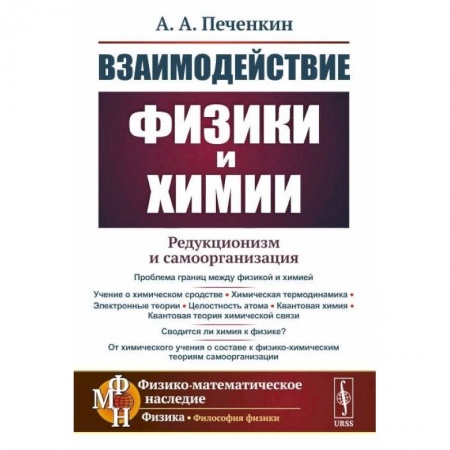 А. А. Печенкин

ВЗАИМОДЕЙСТВИЕ

ФИЗИКИ
И
ХИМИИ

Редукционизм
и самоорганизация

Проблема границ между физикой и химией

Учение о химическом сродстве • Химическая термодинамика • Электронные теории • Целостность атома • Квантовая химия • Квантовая теория химической связи

Сводится ли химия к физике?

От химического учения о составе к физико-химическим теориям самоорганизации

ФМН

Физико-математическое наследие

Физика • Философия физики

URSS